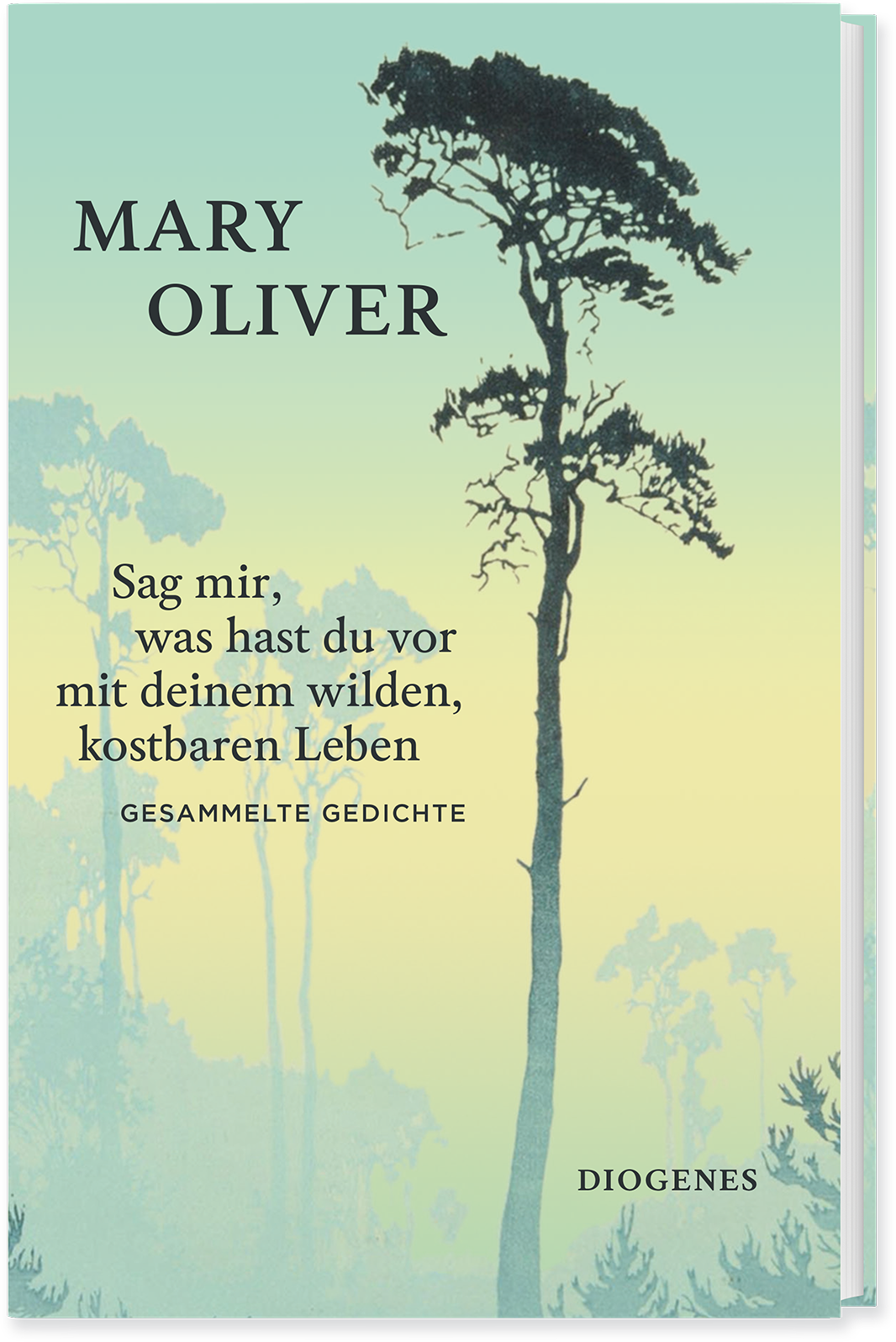 MARY OLIVER

Sag mir, was hast du vor mit deinem wilden, kostbaren Leben

GESAMMELTE GEDICHTE

DIOGENES